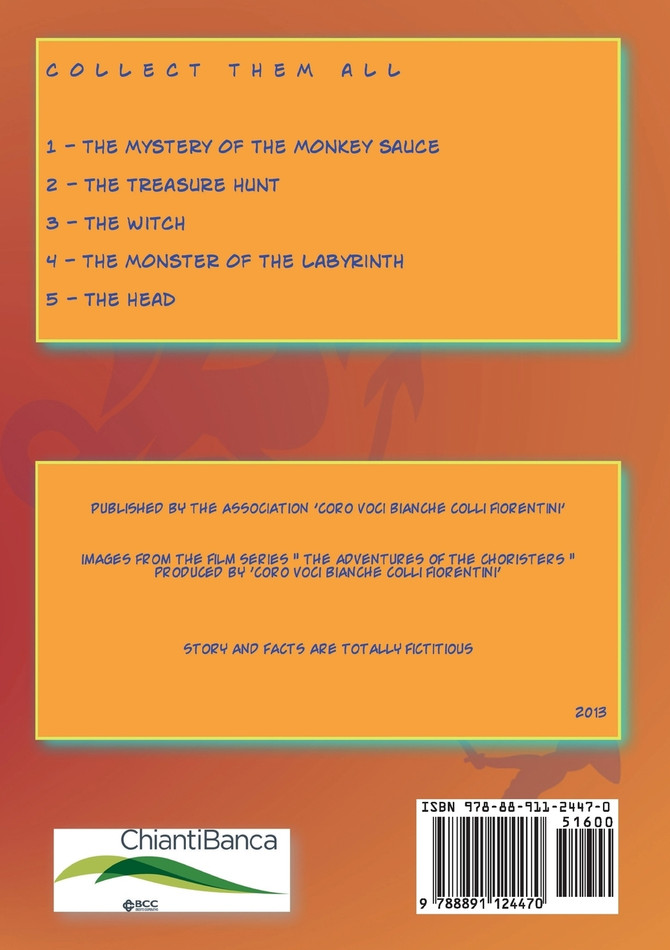 COLLECT THEM ALL

1 - THE MYSTERY OF THE MONKEY SAUCE

2 - THE TREASURE HUNT

3 - THE WITCH

4 - THE MONSTER OF THE LABYRINTH

5 - THE HEAD

PUBLISHED BY THE ASSOCIATION 'CORO VOCI BIANCHE COLLI FIORENTINI'

IMAGES FROM THE FILM SERIES " THE ADVENTURES OF THE CHORISTERS " PRODUCED BY 'CORO VOCI BIANCHE COLLI FIORENTINI'

STORY AND FACTS ARE TOTALLY FICTITIOUS

2013

ChiantiBanca

BCC

ISBN 978-88-911-2447-0

51600

9 788891 124470